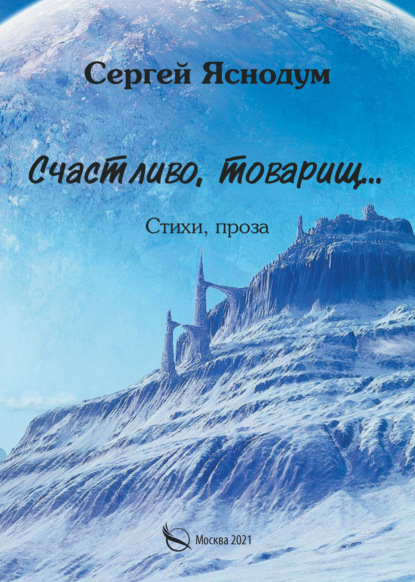 Сергей Яснодум

Счастливо, товарищ...

Стихи, проза

Москва 2021